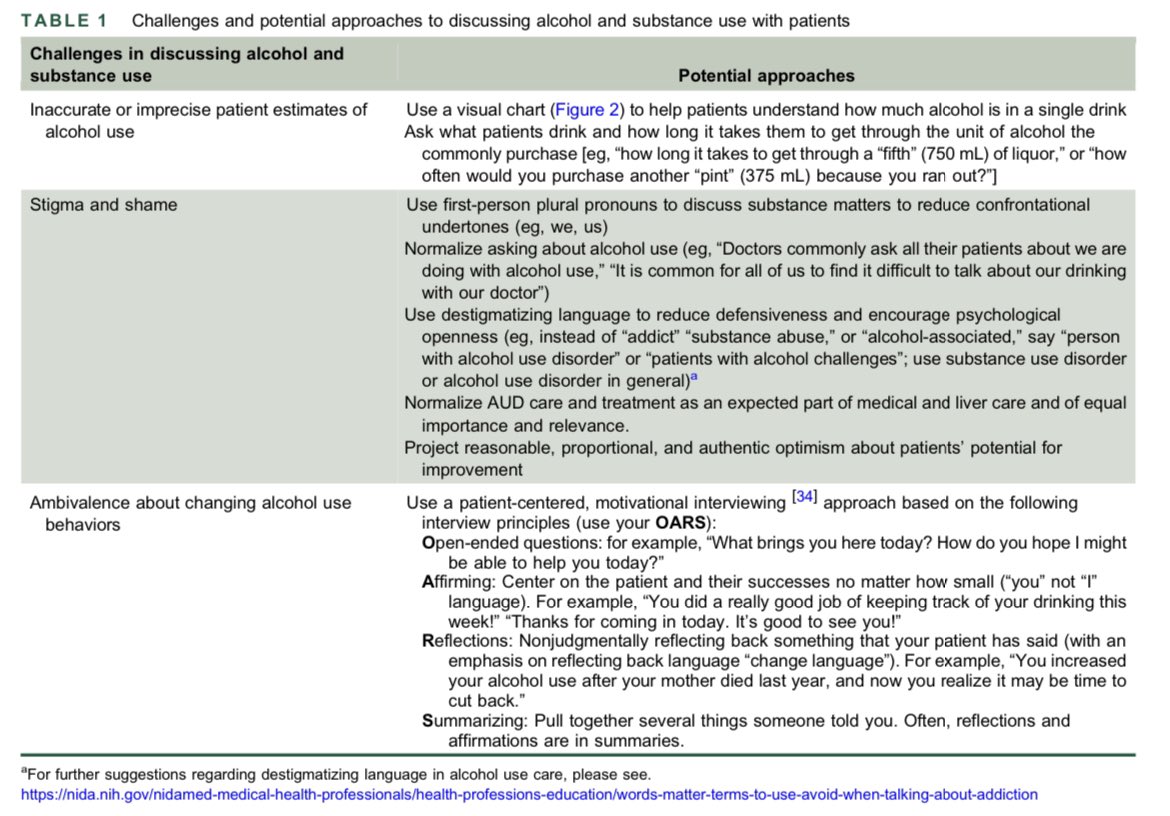 TABLE 1 Challenges and potential approaches to discussing alcohol and substance use with patients

| Challenges in discussing alcohol and substance use | Potential approaches |
|---|---|
| Inaccurate or imprecise patient estimates of alcohol use | Use a visual chart (Figure 2) to help patients understand how much alcohol is in a single drink Ask what patients drink and how long it takes them to get through the unit of alcohol the commonly purchase [eg, "how long it takes to get through a "fifth" (750 mL) of liquor," or "how often would you purchase another "pint" (375 mL) because you ran out?"] |
| Stigma and shame | Use first-person plural pronouns to discuss substance matters to reduce confrontational undertones (eg, we, us) Normalize asking about alcohol use (eg, "Doctors commonly ask all their patients about we are doing with alcohol use," "It is common for all of us to find it difficult to talk about our drinking with our doctor") Use destigmatizing language to reduce defensiveness and encourage psychological openness (eg, instead of "addict" "substance abuse," or "alcohol-associated," say "person with alcohol use disorder" or "patients with alcohol challenges"; use substance use disorder or alcohol use disorder in general)$^{a}$ Normalize AUD care and treatment as an expected part of medical and liver care and of equal importance and relevance. Project reasonable, proportional, and authentic optimism about patients' potential for improvement |
| Ambivalence about changing alcohol use behaviors | Use a patient-centered, motivational interviewing $^{[34]}$ approach based on the following interview principles (use your OARS): Open-ended questions: for example, "What brings you here today? How do you hope I might be able to help you today?" Affirming: Center on the patient and their successes no matter how small ("you" not "I" language). For example, "You did a really good job of keeping track of your drinking this week!" "Thanks for coming in today. It's good to see you!" Reflections: Nonjudgmentally reflecting back something that your patient has said (with an emphasis on reflecting back language "change language"). For example, "You increased your alcohol use after your mother died last year, and now you realize it may be time to cut back." Summarizing: Pull together several things someone told you. Often, reflections and affirmations are in summaries. |

$^{a}$For further suggestions regarding destigmatizing language in alcohol use care, please see.
https://nida.nih.gov/nidamed-medical-health-professionals/health-professions-education/words-matter-terms-to-use-avoid-when-talking-about-addiction